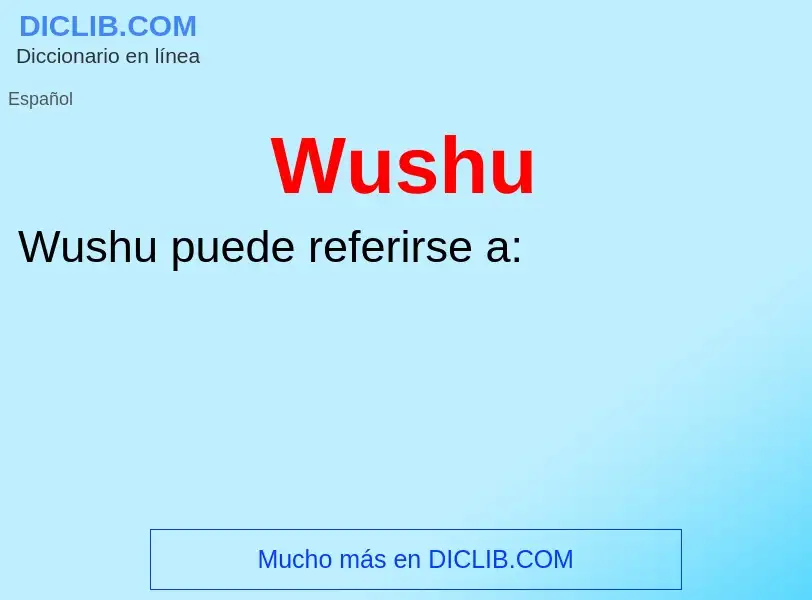 DICLIB.COM
Diccionario en línea

Español

Wushu

Wushu puede referirse a:

Mucho más en DICLIB.COM